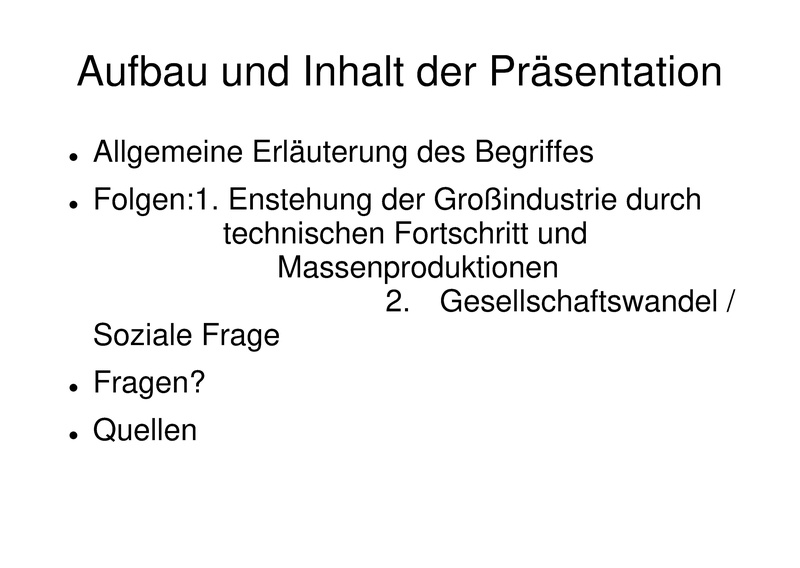 Aufbau und Inhalt der Präsentation

• Allgemeine Erläuterung des Begriffes

• Folgen:1. Enstehung der Großindustrie durch technischen Fortschritt und Massenproduktionen
2. Gesellschaftswandel / Soziale Frage

• Fragen?

• Quellen